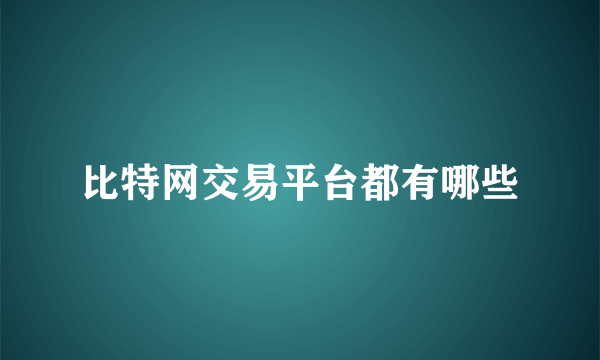 比特网交易平台都有哪些